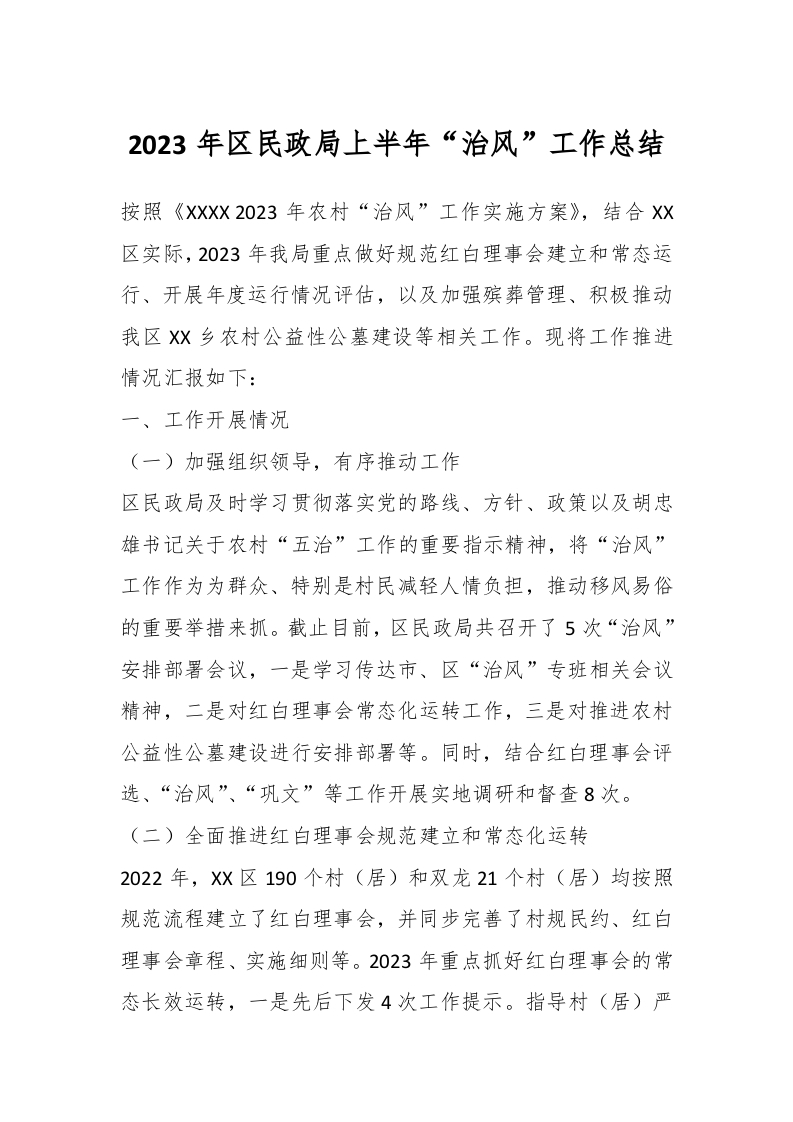 2023 年区民政局上半年“治风”工作总结

按照《XXXX 2023 年农村“治风”工作实施方案》，结合 XX 区实际，2023 年我局重点做好规范红白理事会建立和常态运行、开展年度运行情况评估，以及加强殡葬管理、积极推动我区 XX 乡农村公益性公墓建设等相关工作。现将工作推进情况汇报如下：

一、工作开展情况

（一）加强组织领导，有序推动工作

区民政局及时学习贯彻落实党的路线、方针、政策以及胡忠雄书记关于农村“五治”工作的重要指示精神，将“治风”工作作为为群众、特别是村民减轻人情负担，推动移风易俗的重要举措来抓。截止目前，区民政局共召开了 5 次“治风”安排部署会议，一是学习传达市、区“治风”专班相关会议精神，二是对红白理事会常态化运转工作，三是对推进农村公益性公墓建设进行安排部署等。同时，结合红白理事会评选、“治风”、“巩文”等工作开展实地调研和督查 8 次。

（二）全面推进红白理事会规范建立和常态化运转

2022 年，XX 区 190 个村（居）和双龙 21 个村（居）均按照规范流程建立了红白理事会，并同步完善了村规民约、红白理事会章程、实施细则等。2023 年重点抓好红白理事会的常态长效运转，一是先后下发 4 次工作提示。指导村（居）严